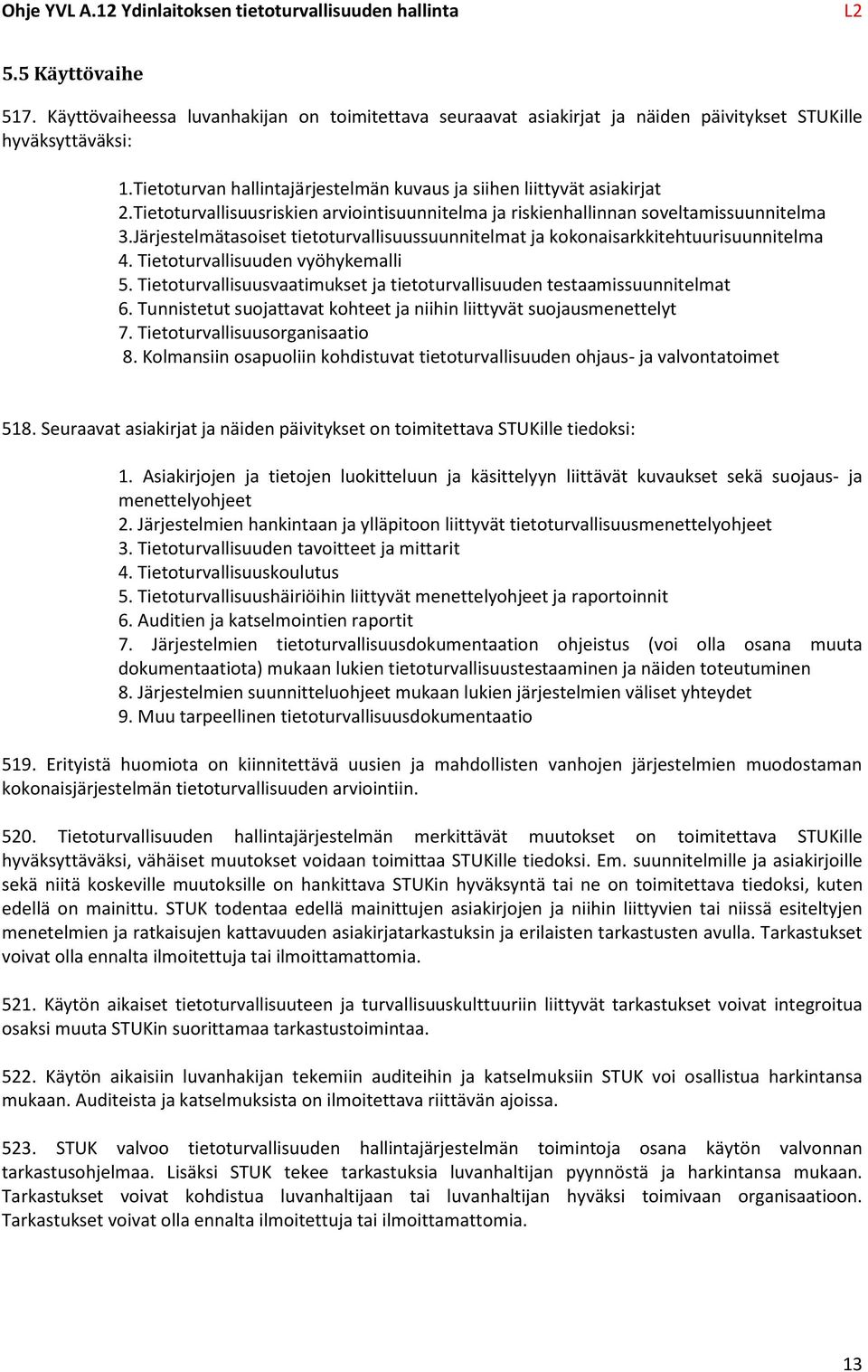 Ohje YVL A.12 Ydinlaitoksen tietoturvallisuuden hallinta L2

5.5 Käyttövaihe

517. Käyttövaiheessa luvanhakijan on toimitettava seuraavat asiakirjat ja näiden päivitykset STUKille hyväksyttäväksi:

1.Tietoturvan hallintajärjestelmän kuvaus ja siihen liittyvät asiakirjat
2.Tietoturvallisuusriskien arviointisuunnitelma ja riskienhallinnan soveltamissuunnitelma
3.Järjestelmätasoiset tietoturvallisuussuunnitelmat ja kokonaisarkkitehtuurisuunnitelma
4. Tietoturvallisuuden vyöhykemalli
5. Tietoturvallisuusvaatimukset ja tietoturvallisuuden testaamissuunnitelmat
6. Tunnistetut suojattavat kohteet ja niihin liittyvät suojausmenettelyt
7. Tietoturvallisuusorganisaatio
8. Kolmansiin osapuoliin kohdistuvat tietoturvallisuuden ohjaus- ja valvontatoimet

518. Seuraavat asiakirjat ja näiden päivitykset on toimitettava STUKille tiedoksi:

1. Asiakirjojen ja tietojen luokitteluun ja käsittelyyn liittävät kuvaukset sekä suojaus- ja menettelyohjeet
2. Järjestelmien hankintaan ja ylläpitoon liittyvät tietoturvallisuusmenettelyohjeet
3. Tietoturvallisuuden tavoitteet ja mittarit
4. Tietoturvallisuuskoulutus
5. Tietoturvallisuushäiriöihin liittyvät menettelyohjeet ja raportoinnit
6. Auditien ja katselmointien raportit
7. Järjestelmien tietoturvallisuusdokumentaation ohjeistus (voi olla osana muuta dokumentaatiota) mukaan lukien tietoturvallisuustestaaminen ja näiden toteutuminen
8. Järjestelmien suunnitteluohjeet mukaan lukien järjestelmien väliset yhteydet
9. Muu tarpeellinen tietoturvallisuusdokumentaatio

519. Erityistä huomiota on kiinnitettävä uusien ja mahdollisten vanhojen järjestelmien muodostaman kokonaisjärjestelmän tietoturvallisuuden arviointiin.

520. Tietoturvallisuuden hallintajärjestelmän merkittävät muutokset on toimitettava STUKille hyväksyttäväksi, vähäiset muutokset voidaan toimittaa STUKille tiedoksi. Em. suunnitelmille ja asiakirjoille sekä niitä koskeville muutoksille on hankittava STUKin hyväksyntä tai ne on toimitettava tiedoksi, kuten edellä on mainittu. STUK todentaa edellä mainittujen asiakirjojen ja niihin liittyvien tai niissä esiteltyjen menetelmien ja ratkaisujen kattavuuden asiakirjatarkastuksin ja erilaisten tarkastusten avulla. Tarkastukset voivat olla ennalta ilmoitettuja tai ilmoittamattomia.

521. Käytön aikaiset tietoturvallisuuteen ja turvallisuuskulttuuriin liittyvät tarkastukset voivat integroitua osaksi muuta STUKin suorittamaa tarkastustoimintaa.

522. Käytön aikaisiin luvanhakijan tekemiin auditeihin ja katselmuksiin STUK voi osallistua harkintansa mukaan. Auditeista ja katselmuksista on ilmoitettava riittävän ajoissa.

523. STUK valvoo tietoturvallisuuden hallintajärjestelmän toimintoja osana käytön valvonnan tarkastusohjelmaa. Lisäksi STUK tekee tarkastuksia luvanhaltijan pyynnöstä ja harkintansa mukaan. Tarkastukset voivat kohdistua luvanhaltijaan tai luvanhaltijan hyväksi toimivaan organisaatioon. Tarkastukset voivat olla ennalta ilmoitettuja tai ilmoittamattomia.

13